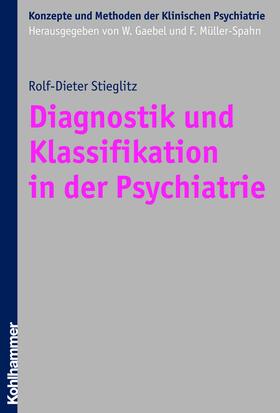 Konzepte und Methoden der Klinischen Psychiatrie
Herausgegeben von W. Gaebel und F. Müller-Spahn

Rolf-Dieter Stieglitz

Diagnostik und Klassifikation in der Psychiatrie

Kohlhammer